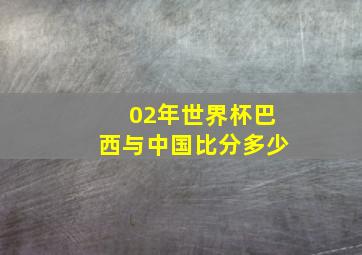 02年世界杯巴西与中国比分多少